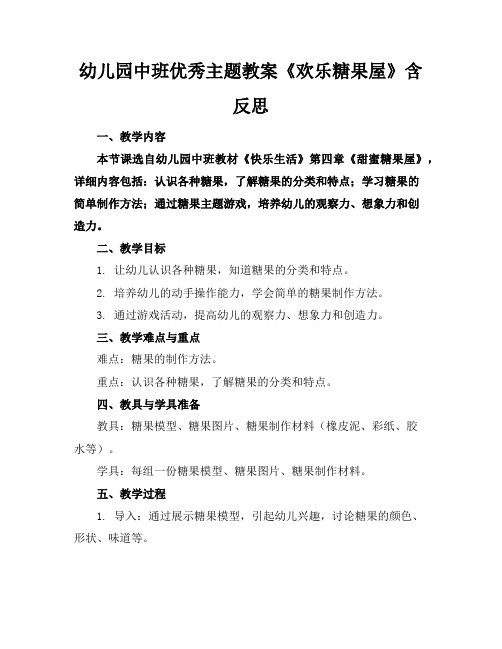 幼儿园中班优秀主题教案《欢乐糖果屋》含反思

一、教学内容

本节课选自幼儿园中班教材《快乐生活》第四章《甜蜜糖果屋》，详细内容包括：认识各种糖果，了解糖果的分类和特点；学习糖果的简单制作方法；通过糖果主题游戏，培养幼儿的观察力、想象力和创造力。

二、教学目标

1. 让幼儿认识各种糖果，知道糖果的分类和特点。

2. 培养幼儿的动手操作能力，学会简单的糖果制作方法。

3. 通过游戏活动，提高幼儿的观察力、想象力和创造力。

三、教学难点与重点

难点：糖果的制作方法。

重点：认识各种糖果，了解糖果的分类和特点。

四、教具与学具准备

教具：糖果模型、糖果图片、糖果制作材料（橡皮泥、彩纸、胶水等）。

学具：每组一份糖果模型、糖果图片、糖果制作材料。

五、教学过程

1. 导入：通过展示糖果模型，引起幼儿兴趣，讨论糖果的颜色、形状、味道等。